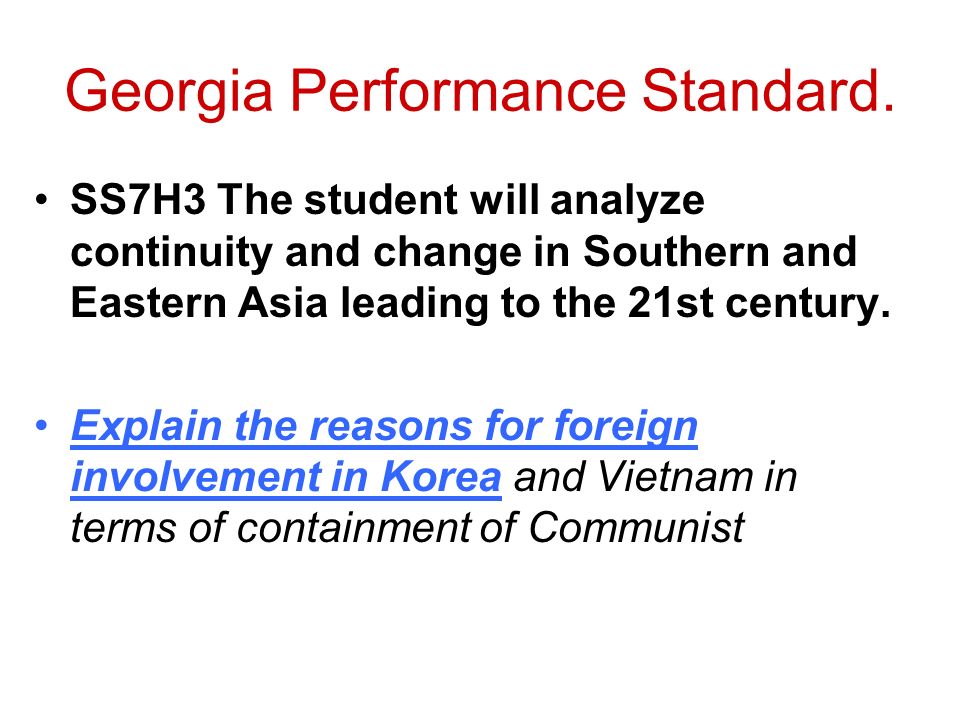 Georgia Performance Standard.

• SS7H3 The student will analyze continuity and change in Southern and Eastern Asia leading to the 21st century.

• Explain the reasons for foreign involvement in Korea and Vietnam in terms of containment of Communist